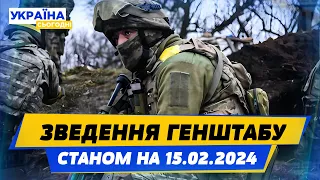 УКРАЇНА
СЬОГОДНІ

ЗВЕДЕННЯ ГЕНШТАБУ
СТАНОМ НА 15.02.2024